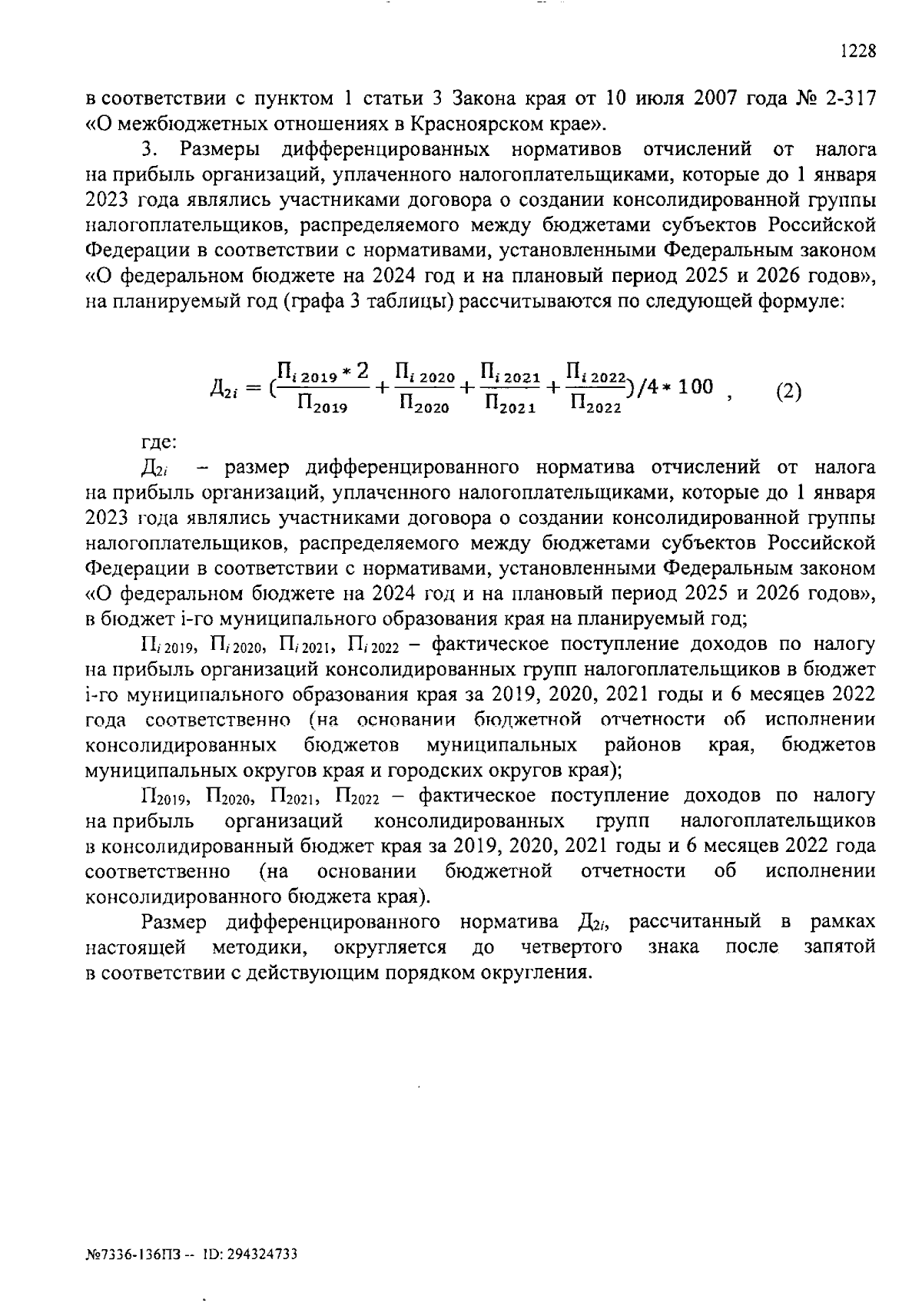 1228

в соответствии с пунктом 1 статьи 3 Закона края от 10 июля 2007 года № 2-317 «О межбюджетных отношениях в Красноярском крае».

3. Размеры дифференцированных нормативов отчислений от налога на прибыль организаций, уплаченного налогоплательщиками, которые до 1 января 2023 года являлись участниками договора о создании консолидированной группы налогоплательщиков, распределяемого между бюджетами субъектов Российской Федерации в соответствии с нормативами, установленными Федеральным законом «О федеральном бюджете на 2024 год и на плановый период 2025 и 2026 годов», на планируемый год (графа 3 таблицы) рассчитываются по следующей формуле:

$Д_{2i} = (\frac{П_{i\,2019} * 2}{П_{2019}} + \frac{П_{i\,2020}}{П_{2020}} + \frac{П_{i\,2021}}{П_{2021}} + \frac{П_{i\,2022}}{П_{2022}})/4 * 100$ , (2)

где:

$Д_{2i}$ – размер дифференцированного норматива отчислений от налога на прибыль организаций, уплаченного налогоплательщиками, которые до 1 января 2023 года являлись участниками договора о создании консолидированной группы налогоплательщиков, распределяемого между бюджетами субъектов Российской Федерации в соответствии с нормативами, установленными Федеральным законом «О федеральном бюджете на 2024 год и на плановый период 2025 и 2026 годов», в бюджет i-го муниципального образования края на планируемый год;

$П_{i\,2019}$, $П_{i\,2020}$, $П_{i\,2021}$, $П_{i\,2022}$ – фактическое поступление доходов по налогу на прибыль организаций консолидированных групп налогоплательщиков в бюджет i-го муниципального образования края за 2019, 2020, 2021 годы и 6 месяцев 2022 года соответственно (на основании бюджетной отчетности об исполнении консолидированных бюджетов муниципальных районов края, бюджетов муниципальных округов края и городских округов края);

$П_{2019}$, $П_{2020}$, $П_{2021}$, $П_{2022}$ – фактическое поступление доходов по налогу на прибыль организаций консолидированных групп налогоплательщиков в консолидированный бюджет края за 2019, 2020, 2021 годы и 6 месяцев 2022 года соответственно (на основании бюджетной отчетности об исполнении консолидированного бюджета края).

Размер дифференцированного норматива $Д_{2i}$, рассчитанный в рамках настоящей методики, округляется до четвертого знака после запятой в соответствии с действующим порядком округления.

№7336-136ПЗ -- ID: 294324733